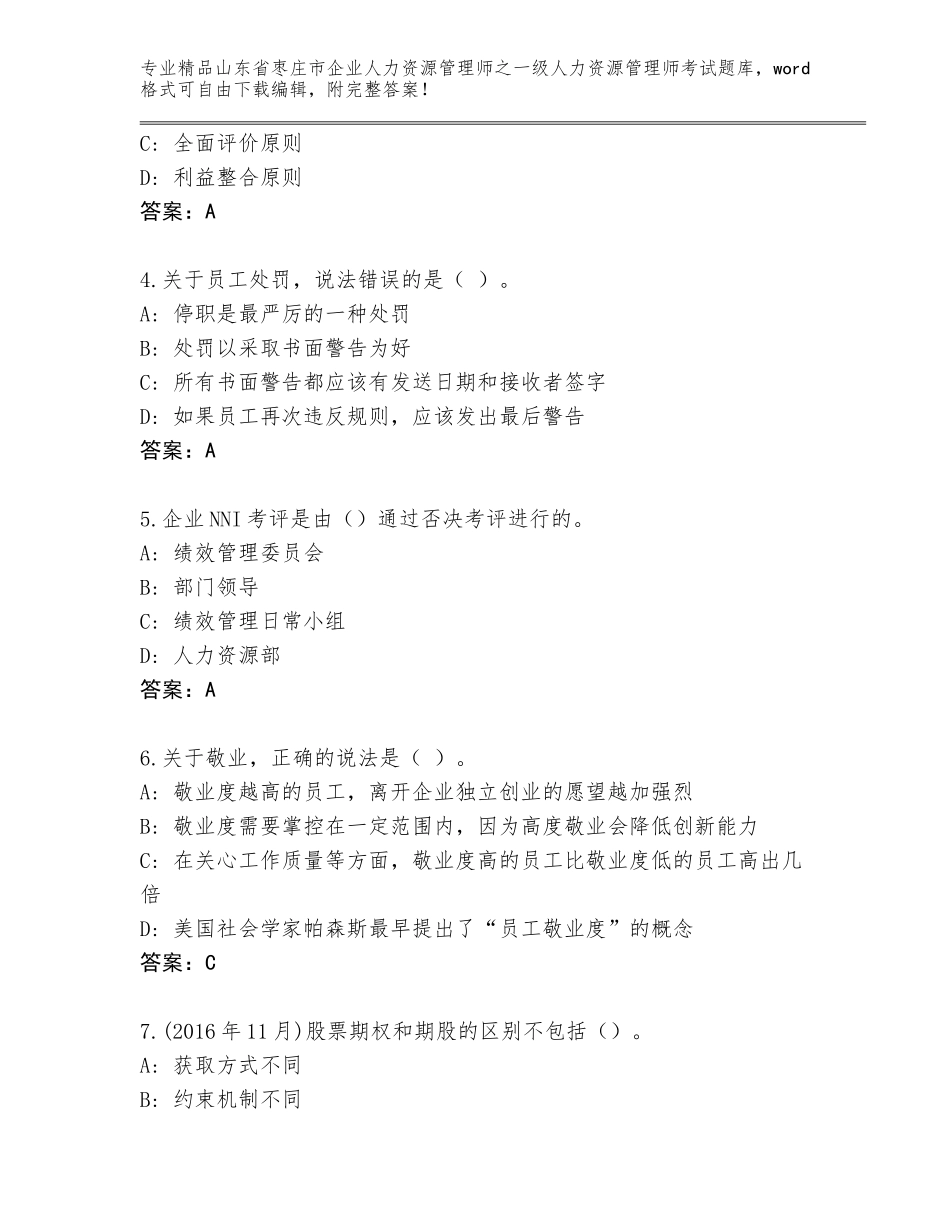 专业精品山东省枣庄市企业人力资源管理师之一级人力资源管理师考试题库，word格式可自由下载编辑，附完整答案！

C：全面评价原则
D：利益整合原则
答案：A

4.关于员工处罚，说法错误的是（ ）。
A：停职是最严厉的一种处罚
B：处罚以采取书面警告为好
C：所有书面警告都应该有发送日期和接收者签字
D：如果员工再次违反规则，应该发出最后警告
答案：A

5.企业NNI考评是由（）通过否决考评进行的。
A：绩效管理委员会
B：部门领导
C：绩效管理日常小组
D：人力资源部
答案：A

6.关于敬业，正确的说法是（ ）。
A：敬业度越高的员工，离开企业独立创业的愿望越加强烈
B：敬业度需要掌控在一定范围内，因为高度敬业会降低创新能力
C：在关心工作质量等方面，敬业度高的员工比敬业度低的员工高出几倍
D：美国社会学家帕森斯最早提出了“员工敬业度”的概念
答案：C

7.(2016年11月)股票期权和期股的区别不包括（）。
A：获取方式不同
B：约束机制不同